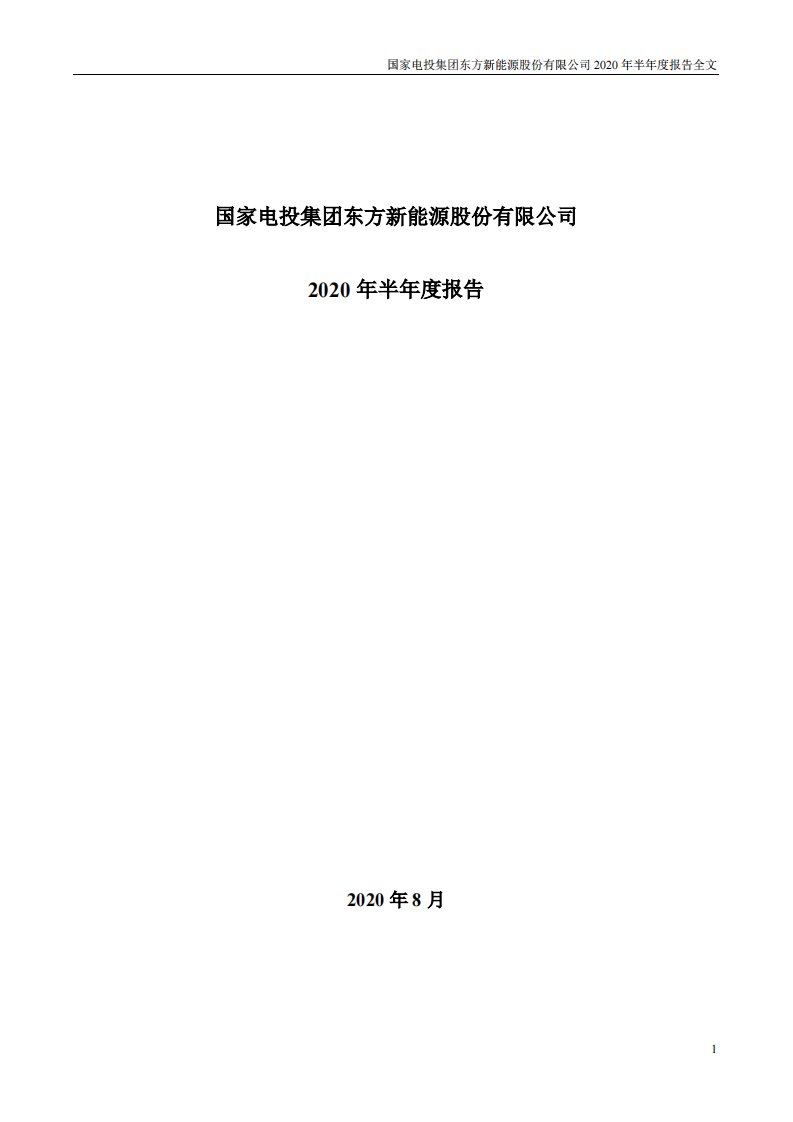 国家电投集团东方新能源股份有限公司 2020 年半年度报告全文

国家电投集团东方新能源股份有限公司

2020 年半年度报告

2020 年 8 月

1